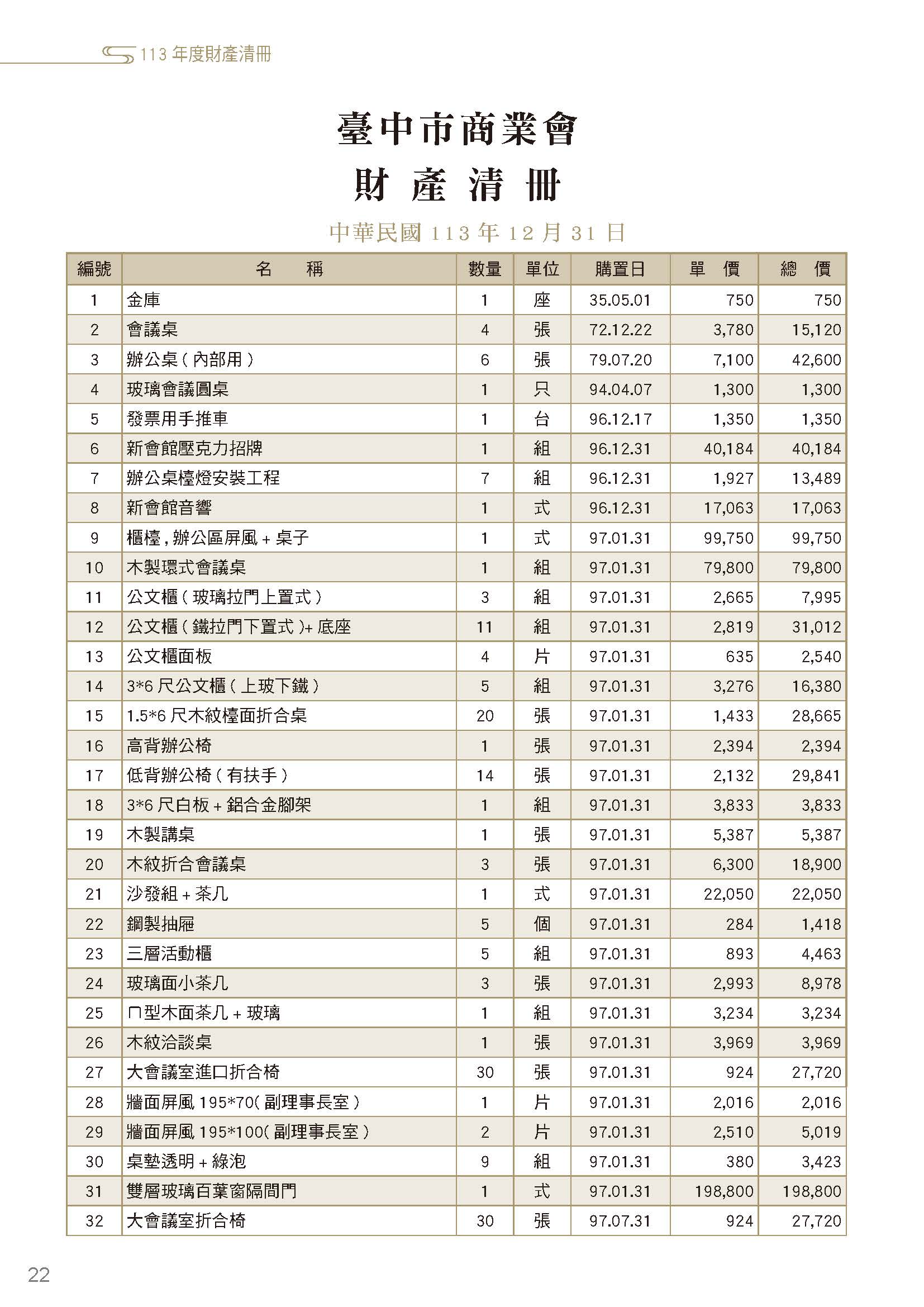 113 年度財產清冊

臺中市商業會
財 產 清 冊

中華民國 113 年 12 月 31 日

| 編號 | 名　稱 | 數量 | 單位 | 購置日 | 單　價 | 總　價 |
|---|---|---|---|---|---|---|
| 1 | 金庫 | 1 | 座 | 35.05.01 | 750 | 750 |
| 2 | 會議桌 | 4 | 張 | 72.12.22 | 3,780 | 15,120 |
| 3 | 辦公桌 ( 內部用 ) | 6 | 張 | 79.07.20 | 7,100 | 42,600 |
| 4 | 玻璃會議圓桌 | 1 | 只 | 94.04.07 | 1,300 | 1,300 |
| 5 | 發票用手推車 | 1 | 台 | 96.12.17 | 1,350 | 1,350 |
| 6 | 新會館壓克力招牌 | 1 | 組 | 96.12.31 | 40,184 | 40,184 |
| 7 | 辦公桌檯燈安裝工程 | 7 | 組 | 96.12.31 | 1,927 | 13,489 |
| 8 | 新會館音響 | 1 | 式 | 96.12.31 | 17,063 | 17,063 |
| 9 | 櫃檯 , 辦公區屏風 + 桌子 | 1 | 式 | 97.01.31 | 99,750 | 99,750 |
| 10 | 木製環式會議桌 | 1 | 組 | 97.01.31 | 79,800 | 79,800 |
| 11 | 公文櫃 ( 玻璃拉門上置式 ) | 3 | 組 | 97.01.31 | 2,665 | 7,995 |
| 12 | 公文櫃 ( 鐵拉門下置式 )+ 底座 | 11 | 組 | 97.01.31 | 2,819 | 31,012 |
| 13 | 公文櫃面板 | 4 | 片 | 97.01.31 | 635 | 2,540 |
| 14 | 3*6 尺公文櫃 ( 上玻下鐵 ) | 5 | 組 | 97.01.31 | 3,276 | 16,380 |
| 15 | 1.5*6 尺木紋檯面折合桌 | 20 | 張 | 97.01.31 | 1,433 | 28,665 |
| 16 | 高背辦公椅 | 1 | 張 | 97.01.31 | 2,394 | 2,394 |
| 17 | 低背辦公椅 ( 有扶手 ) | 14 | 張 | 97.01.31 | 2,132 | 29,841 |
| 18 | 3*6 尺白板 + 鋁合金腳架 | 1 | 組 | 97.01.31 | 3,833 | 3,833 |
| 19 | 木製講桌 | 1 | 張 | 97.01.31 | 5,387 | 5,387 |
| 20 | 木紋折合會議桌 | 3 | 張 | 97.01.31 | 6,300 | 18,900 |
| 21 | 沙發組 + 茶几 | 1 | 式 | 97.01.31 | 22,050 | 22,050 |
| 22 | 鋼製抽屜 | 5 | 個 | 97.01.31 | 284 | 1,418 |
| 23 | 三層活動櫃 | 5 | 組 | 97.01.31 | 893 | 4,463 |
| 24 | 玻璃面小茶几 | 3 | 張 | 97.01.31 | 2,993 | 8,978 |
| 25 | ㄇ型木面茶几 + 玻璃 | 1 | 組 | 97.01.31 | 3,234 | 3,234 |
| 26 | 木紋洽談桌 | 1 | 張 | 97.01.31 | 3,969 | 3,969 |
| 27 | 大會議室進口折合椅 | 30 | 張 | 97.01.31 | 924 | 27,720 |
| 28 | 牆面屏風 195*70( 副理事長室 ) | 1 | 片 | 97.01.31 | 2,016 | 2,016 |
| 29 | 牆面屏風 195*100( 副理事長室 ) | 2 | 片 | 97.01.31 | 2,510 | 5,019 |
| 30 | 桌墊透明 + 綠泡 | 9 | 組 | 97.01.31 | 380 | 3,423 |
| 31 | 雙層玻璃百葉窗隔間門 | 1 | 式 | 97.01.31 | 198,800 | 198,800 |
| 32 | 大會議室折合椅 | 30 | 張 | 97.07.31 | 924 | 27,720 |

22